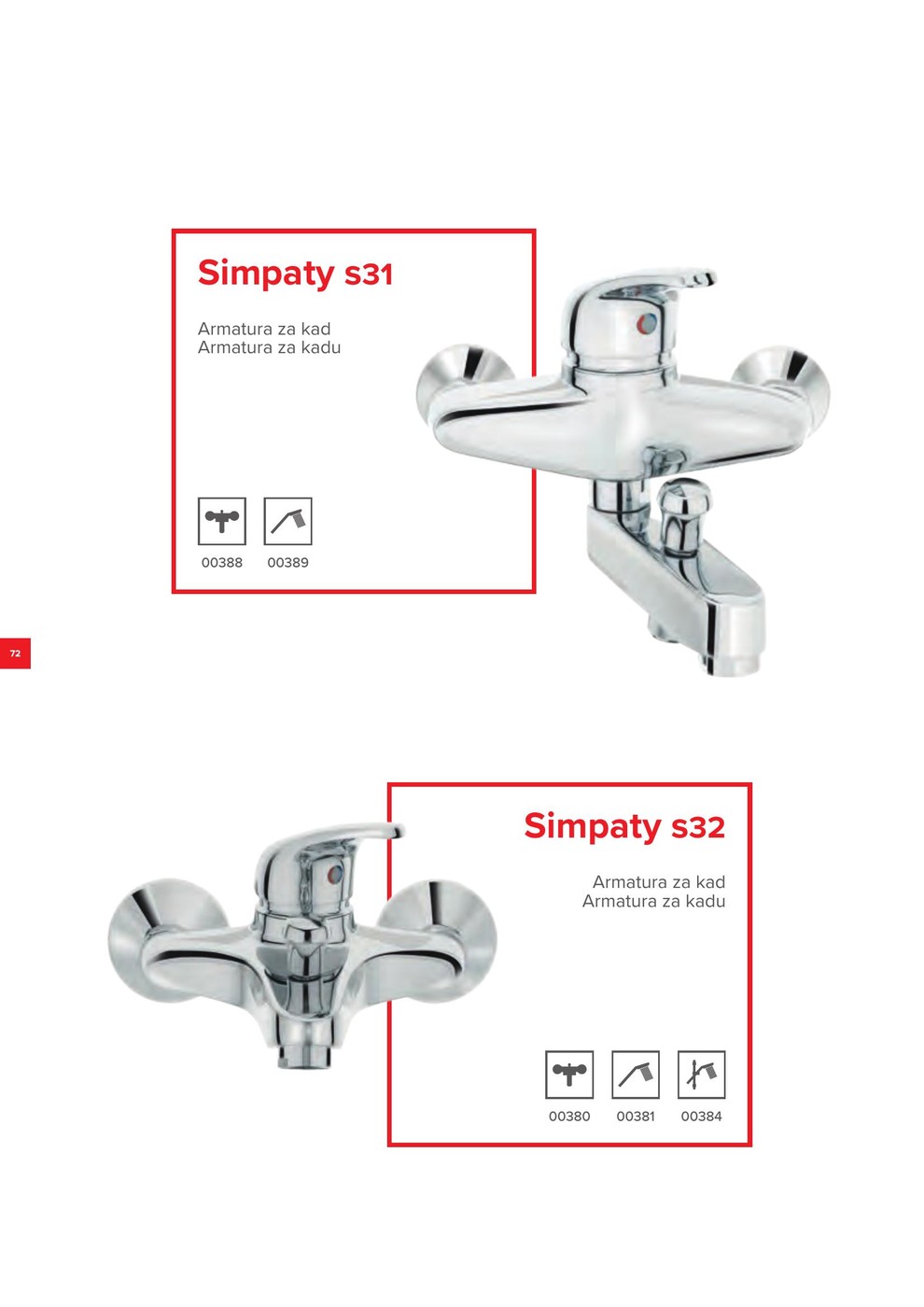 Simpaty s31

Armatura za kad
Armatura za kadu

00388 00389

72

Simpaty s32

Armatura za kad
Armatura za kadu

00380 00381 00384